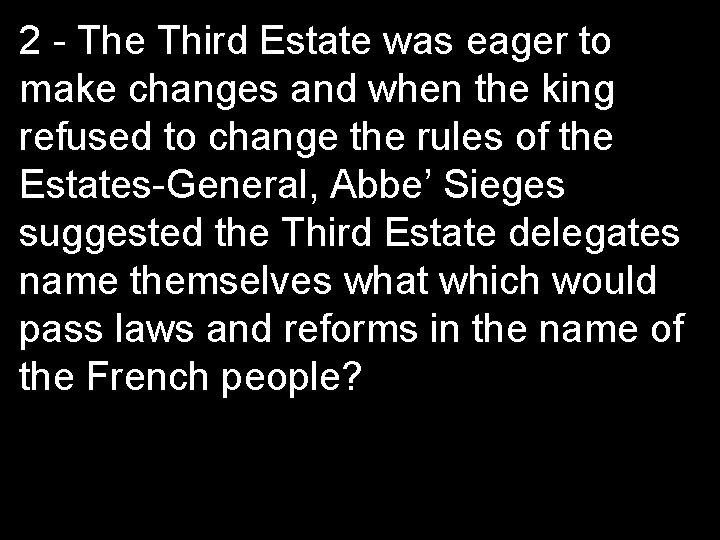 2 - The Third Estate was eager to make changes and when the king refused to change the rules of the Estates-General, Abbe’ Sieges suggested the Third Estate delegates name themselves what which would pass laws and reforms in the name of the French people?